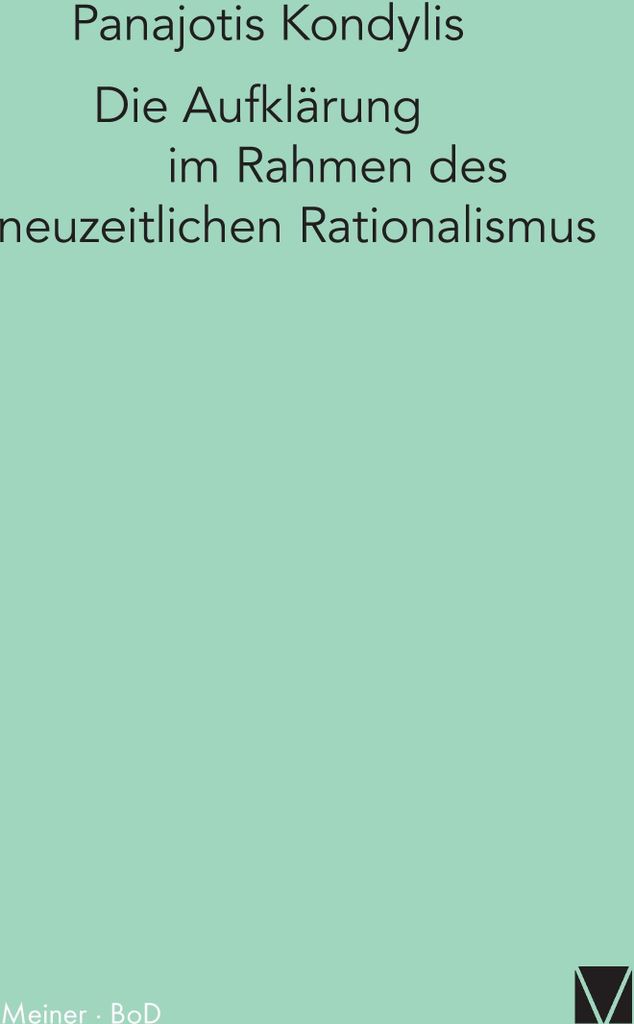 Panajotis Kondylis

Die Aufklärung im Rahmen des neuzeitlichen Rationalismus

Meiner · BoD